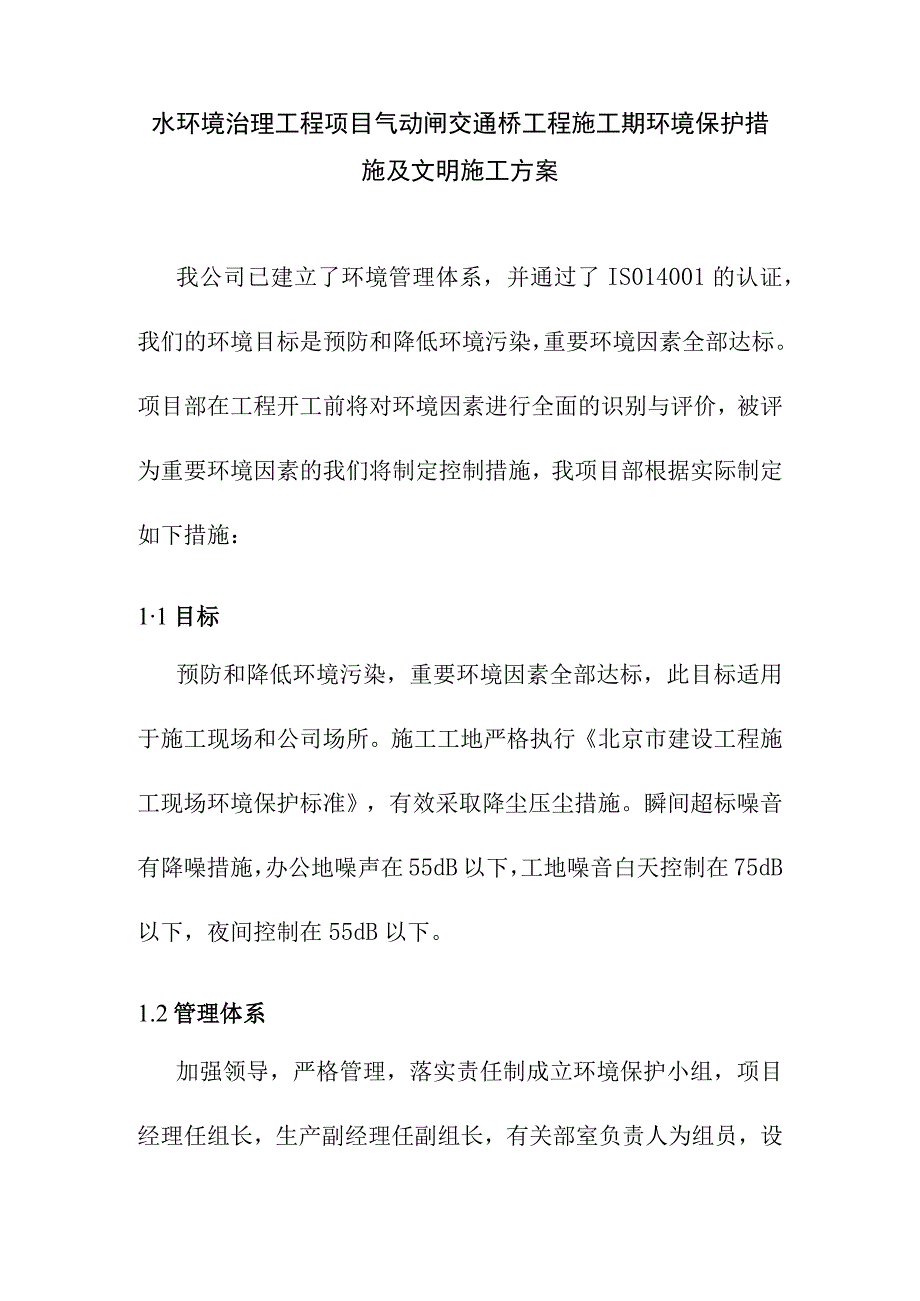 水环境治理工程项目气动闸交通桥工程施工期环境保护措施及文明施工方案

我公司已建立了环境管理体系，并通过了 IS014001 的认证，我们的环境目标是预防和降低环境污染，重要环境因素全部达标。项目部在工程开工前将对环境因素进行全面的识别与评价，被评为重要环境因素的我们将制定控制措施，我项目部根据实际制定如下措施：

1·1 目标

预防和降低环境污染，重要环境因素全部达标，此目标适用于施工现场和公司场所。施工工地严格执行《北京市建设工程施工现场环境保护标准》，有效采取降尘压尘措施。瞬间超标噪音有降噪措施，办公地噪声在 55dB 以下，工地噪音白天控制在 75dB 以下，夜间控制在 55dB 以下。

1.2 管理体系

加强领导，严格管理，落实责任制成立环境保护小组，项目经理任组长，生产副经理任副组长，有关部室负责人为组员，设